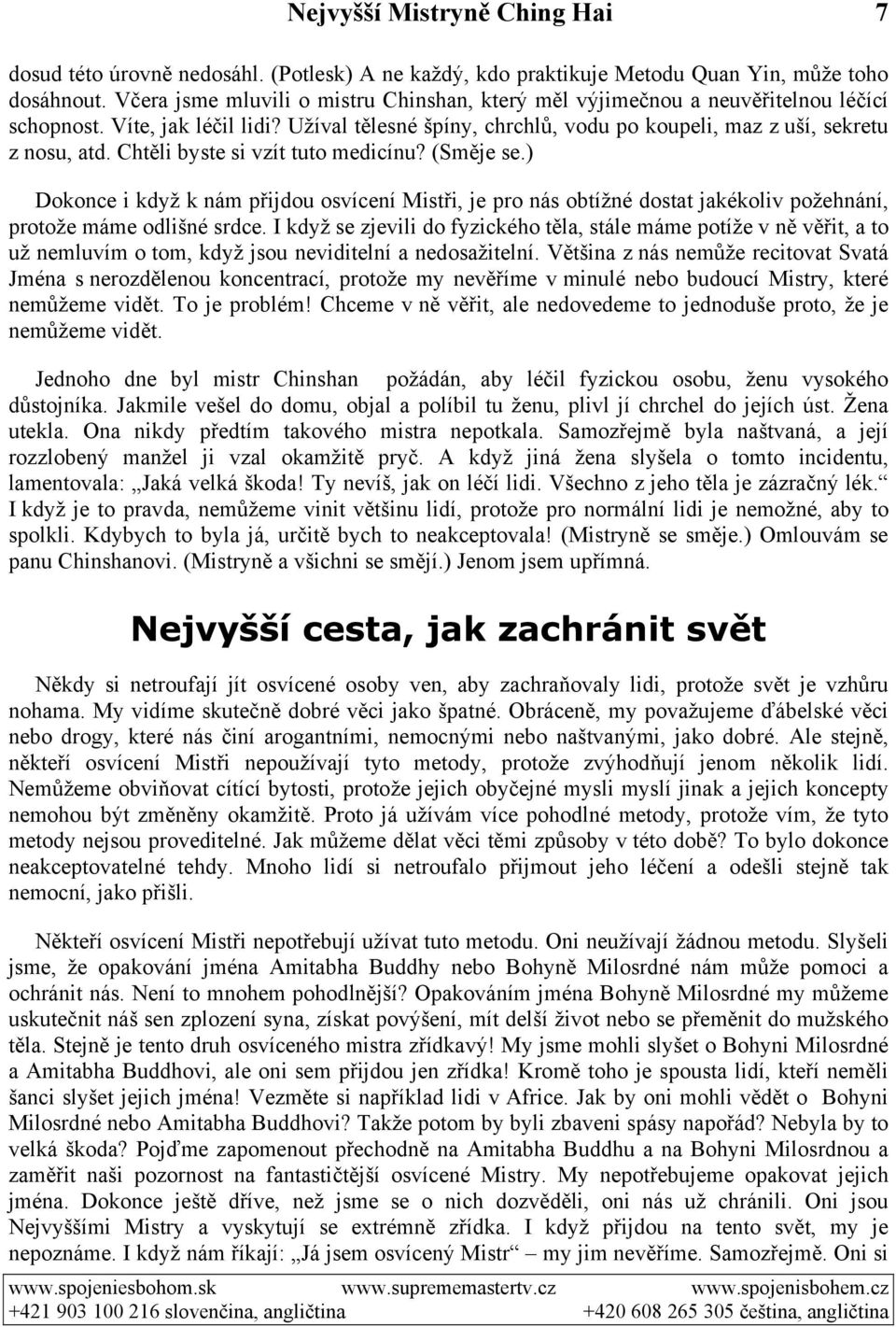 Nejvyšší Mistryně Ching Hai 7

dosud této úrovně nedosáhl. (Potlesk) A ne každý, kdo praktikuje Metodu Quan Yin, může toho dosáhnout. Včera jsme mluvili o mistru Chinshan, který měl výjimečnou a neuvěřitelnou léčící schopnost. Víte, jak léčil lidi? Užíval tělesné špíny, chrchlů, vodu po koupeli, maz z uší, sekretu z nosu, atd. Chtěli byste si vzít tuto medicínu? (Směje se.)

Dokonce i když k nám přijdou osvícení Mistři, je pro nás obtížné dostat jakékoliv požehnání, protože máme odlišné srdce. I když se zjevili do fyzického těla, stále máme potíže v ně věřit, a to už nemluvím o tom, když jsou neviditelní a nedosažitelní. Většina z nás nemůže recitovat Svatá Jména s nerozdělenou koncentrací, protože my nevěříme v minulé nebo budoucí Mistry, které nemůžeme vidět. To je problém! Chceme v ně věřit, ale nedovedeme to jednoduše proto, že je nemůžeme vidět.

Jednoho dne byl mistr Chinshan požádán, aby léčil fyzickou osobu, ženu vysokého důstojníka. Jakmile vešel do domu, objal a políbil tu ženu, plivl jí chrchel do jejích úst. Žena utekla. Ona nikdy předtím takového mistra nepotkala. Samozřejmě byla naštvaná, a její rozzlobený manžel ji vzal okamžitě pryč. A když jiná žena slyšela o tomto incidentu, lamentovala: „Jaká velká škoda! Ty nevíš, jak on léčí lidi. Všechno z jeho těla je zázračný lék.“ I když je to pravda, nemůžeme vinit většinu lidí, protože pro normální lidi je nemožné, aby to spolkli. Kdybych to byla já, určitě bych to neakceptovala! (Mistryně se směje.) Omlouvám se panu Chinshanovi. (Mistryně a všichni se smějí.) Jenom jsem upřímná.

Nejvyšší cesta, jak zachránit svět

Někdy si netroufají jít osvícené osoby ven, aby zachraňovaly lidi, protože svět je vzhůru nohama. My vidíme skutečně dobré věci jako špatné. Obráceně, my považujeme ďábelské věci nebo drogy, které nás činí arogantními, nemocnými nebo naštvanými, jako dobré. Ale stejně, někteří osvícení Mistři nepoužívají tyto metody, protože zvýhodňují jenom několik lidí. Nemůžeme obviňovat cítící bytosti, protože jejich obyčejné mysli myslí jinak a jejich koncepty nemohou být změněny okamžitě. Proto já užívám více pohodlné metody, protože vím, že tyto metody nejsou proveditelné. Jak můžeme dělat věci těmi způsoby v této době? To bylo dokonce neakceptovatelné tehdy. Mnoho lidí si netroufalo přijmout jeho léčení a odešli stejně tak nemocní, jako přišli.

Někteří osvícení Mistři nepotřebují užívat tuto metodu. Oni neužívají žádnou metodu. Slyšeli jsme, že opakování jména Amitabha Buddhy nebo Bohyně Milosrdné nám může pomoci a ochránit nás. Není to mnohem pohodlnější? Opakováním jména Bohyně Milosrdné my můžeme uskutečnit náš sen zplození syna, získat povýšení, mít delší život nebo se přeměnit do mužského těla. Stejně je tento druh osvíceného mistra zřídkavý! My jsme mohli slyšet o Bohyni Milosrdné a Amitabha Buddhovi, ale oni sem přijdou jen zřídka! Kromě toho je spousta lidí, kteří neměli šanci slyšet jejich jména! Vezměte si například lidi v Africe. Jak by oni mohli vědět o Bohyni Milosrdné nebo Amitabha Buddhovi? Takže potom by byli zbaveni spásy napořád? Nebyla by to velká škoda? Pojďme zapomenout přechodně na Amitabha Buddhu a na Bohyni Milosrdnou a zaměřit naši pozornost na fantastičtější osvícené Mistry. My nepotřebujeme opakovat jejich jména. Dokonce ještě dříve, než jsme se o nich dozvěděli, oni nás už chránili. Oni jsou Nejvyššími Mistry a vyskytují se extrémně zřídka. I když přijdou na tento svět, my je nepoznáme. I když nám říkají: „Já jsem osvícený Mistr“ – my jim nevěříme. Samozřejmě. Oni si

www.spojeniesbohom.sk www.suprememastertv.cz www.spojenisbohem.cz
+421 903 100 216 slovenčina, angličtina +420 608 265 305 čeština, angličtina